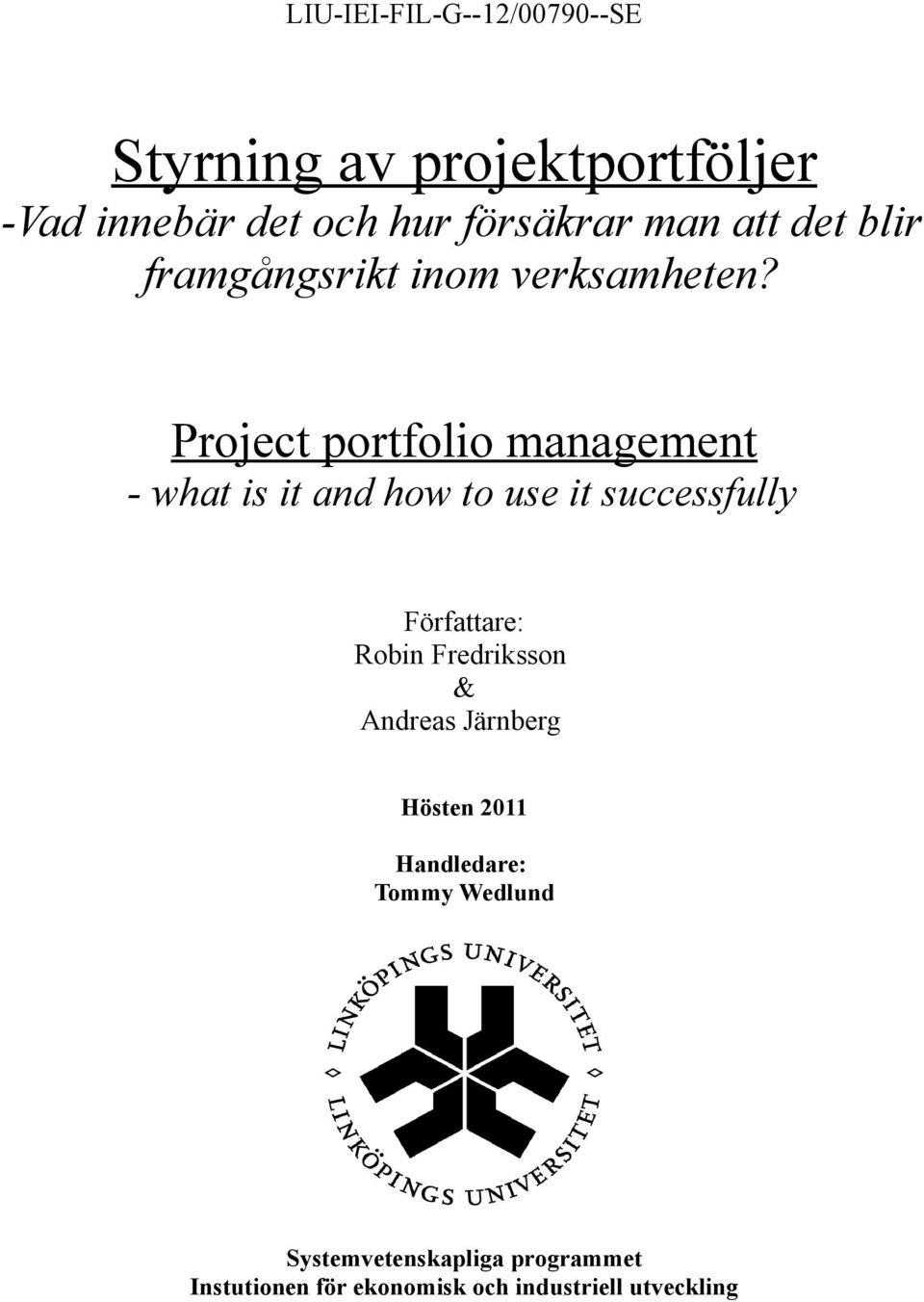 LIU-IEI-FIL-G--12/00790--SE

Styrning av projektportföljer
-Vad innebär det och hur försäkrar man att det blir framgångsrikt inom verksamheten?

Project portfolio management
- what is it and how to use it successfully

Författare:
Robin Fredriksson
&
Andreas Järnberg

Hösten 2011

Handledare:
Tommy Wedlund

LINKÖPINGS UNIVERSITET
LINKÖPINGS UNIVERSITET

Systemvetenskapliga programmet
Instutionen för ekonomisk och industriell utveckling